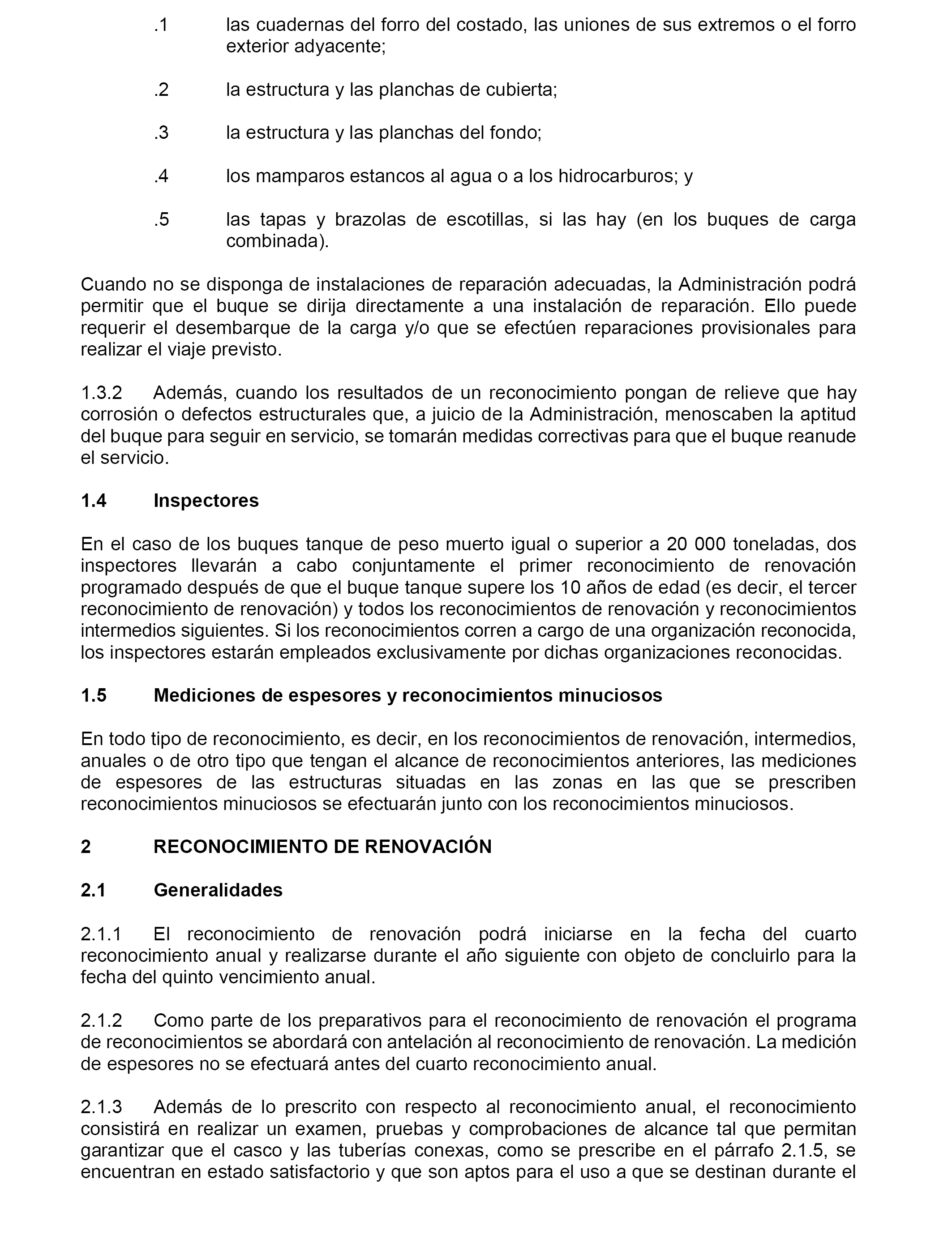 .1 las cuadernas del forro del costado, las uniones de sus extremos o el forro exterior adyacente;

.2 la estructura y las planchas de cubierta;

.3 la estructura y las planchas del fondo;

.4 los mamparos estancos al agua o a los hidrocarburos; y

.5 las tapas y brazolas de escotillas, si las hay (en los buques de carga combinada).

Cuando no se disponga de instalaciones de reparación adecuadas, la Administración podrá permitir que el buque se dirija directamente a una instalación de reparación. Ello puede requerir el desembarque de la carga y/o que se efectúen reparaciones provisionales para realizar el viaje previsto.

1.3.2 Además, cuando los resultados de un reconocimiento pongan de relieve que hay corrosión o defectos estructurales que, a juicio de la Administración, menoscaben la aptitud del buque para seguir en servicio, se tomarán medidas correctivas para que el buque reanude el servicio.

1.4 Inspectores

En el caso de los buques tanque de peso muerto igual o superior a 20 000 toneladas, dos inspectores llevarán a cabo conjuntamente el primer reconocimiento de renovación programado después de que el buque tanque supere los 10 años de edad (es decir, el tercer reconocimiento de renovación) y todos los reconocimientos de renovación y reconocimientos intermedios siguientes. Si los reconocimientos corren a cargo de una organización reconocida, los inspectores estarán empleados exclusivamente por dichas organizaciones reconocidas.

1.5 Mediciones de espesores y reconocimientos minuciosos

En todo tipo de reconocimiento, es decir, en los reconocimientos de renovación, intermedios, anuales o de otro tipo que tengan el alcance de reconocimientos anteriores, las mediciones de espesores de las estructuras situadas en las zonas en las que se prescriben reconocimientos minuciosos se efectuarán junto con los reconocimientos minuciosos.

2 RECONOCIMIENTO DE RENOVACIÓN

2.1 Generalidades

2.1.1 El reconocimiento de renovación podrá iniciarse en la fecha del cuarto reconocimiento anual y realizarse durante el año siguiente con objeto de concluirlo para la fecha del quinto vencimiento anual.

2.1.2 Como parte de los preparativos para el reconocimiento de renovación el programa de reconocimientos se abordará con antelación al reconocimiento de renovación. La medición de espesores no se efectuará antes del cuarto reconocimiento anual.

2.1.3 Además de lo prescrito con respecto al reconocimiento anual, el reconocimiento consistirá en realizar un examen, pruebas y comprobaciones de alcance tal que permitan garantizar que el casco y las tuberías conexas, como se prescribe en el párrafo 2.1.5, se encuentran en estado satisfactorio y que son aptos para el uso a que se destinan durante el